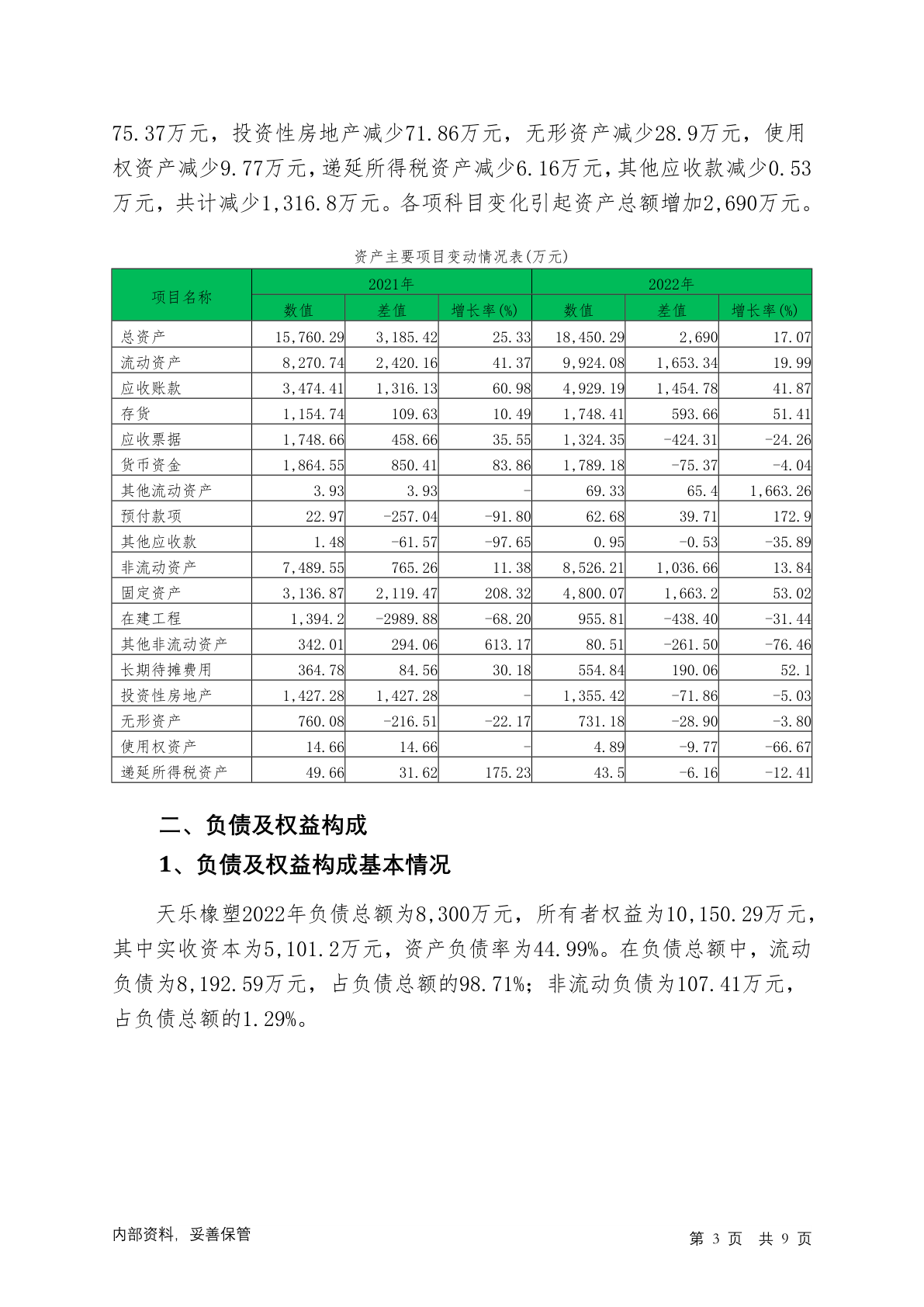 75.37万元，投资性房地产减少71.86万元，无形资产减少28.9万元，使用权资产减少9.77万元，递延所得税资产减少6.16万元，其他应收款减少0.53万元，共计减少1,316.8万元。各项科目变化引起资产总额增加2,690万元。

资产主要项目变动情况表(万元)

| 项目名称 | 2021年 数值 | 2021年 差值 | 2021年 增长率(%) | 2022年 数值 | 2022年 差值 | 2022年 增长率(%) |
|---|---|---|---|---|---|---|
| 总资产 | 15,760.29 | 3,185.42 | 25.33 | 18,450.29 | 2,690 | 17.07 |
| 流动资产 | 8,270.74 | 2,420.16 | 41.37 | 9,924.08 | 1,653.34 | 19.99 |
| 应收账款 | 3,474.41 | 1,316.13 | 60.98 | 4,929.19 | 1,454.78 | 41.87 |
| 存货 | 1,154.74 | 109.63 | 10.49 | 1,748.41 | 593.66 | 51.41 |
| 应收票据 | 1,748.66 | 458.66 | 35.55 | 1,324.35 | -424.31 | -24.26 |
| 货币资金 | 1,864.55 | 850.41 | 83.86 | 1,789.18 | -75.37 | -4.04 |
| 其他流动资产 | 3.93 | 3.93 | - | 69.33 | 65.4 | 1,663.26 |
| 预付款项 | 22.97 | -257.04 | -91.80 | 62.68 | 39.71 | 172.9 |
| 其他应收款 | 1.48 | -61.57 | -97.65 | 0.95 | -0.53 | -35.89 |
| 非流动资产 | 7,489.55 | 765.26 | 11.38 | 8,526.21 | 1,036.66 | 13.84 |
| 固定资产 | 3,136.87 | 2,119.47 | 208.32 | 4,800.07 | 1,663.2 | 53.02 |
| 在建工程 | 1,394.2 | -2989.88 | -68.20 | 955.81 | -438.40 | -31.44 |
| 其他非流动资产 | 342.01 | 294.06 | 613.17 | 80.51 | -261.50 | -76.46 |
| 长期待摊费用 | 364.78 | 84.56 | 30.18 | 554.84 | 190.06 | 52.1 |
| 投资性房地产 | 1,427.28 | 1,427.28 | - | 1,355.42 | -71.86 | -5.03 |
| 无形资产 | 760.08 | -216.51 | -22.17 | 731.18 | -28.90 | -3.80 |
| 使用权资产 | 14.66 | 14.66 | - | 4.89 | -9.77 | -66.67 |
| 递延所得税资产 | 49.66 | 31.62 | 175.23 | 43.5 | -6.16 | -12.41 |

二、负债及权益构成

1、负债及权益构成基本情况

天乐橡塑2022年负债总额为8,300万元，所有者权益为10,150.29万元，其中实收资本为5,101.2万元，资产负债率为44.99%。在负债总额中，流动负债为8,192.59万元，占负债总额的98.71%；非流动负债为107.41万元，占负债总额的1.29%。

内部资料，妥善保管

第 3 页 共 9 页